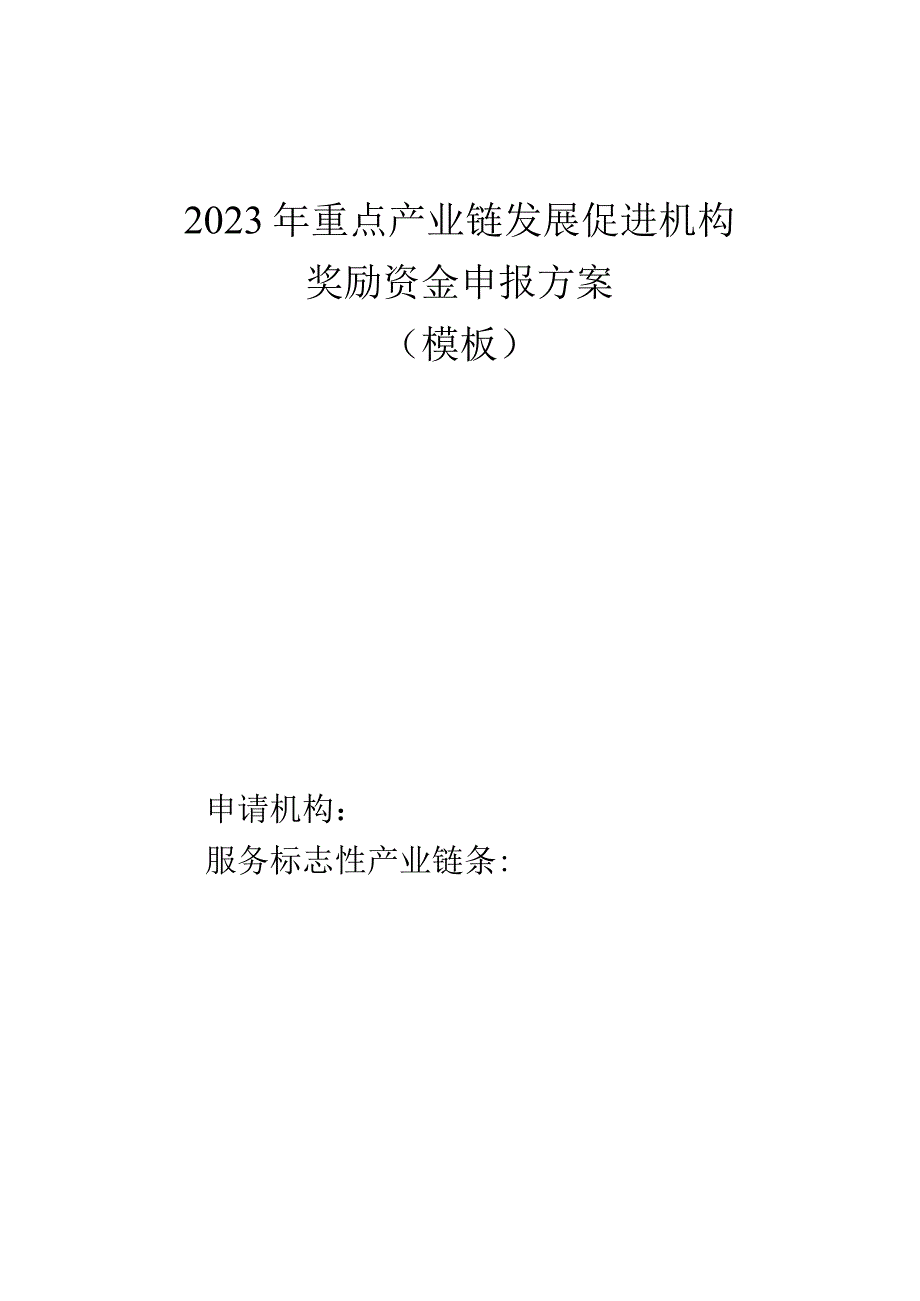 2023年重点产业链发展促进机构
奖励资金申报方案
（模板）

申请机构：
服务标志性产业链条: